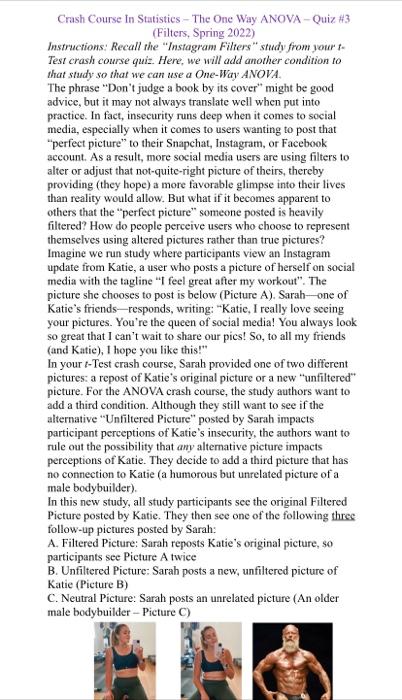 Crash Course In Statistics – The One Way ANOVA – Quiz #3 (Filters, Spring 2022)

Instructions: Recall the "Instagram Filters" study from your t-Test crash course quiz. Here, we will add another condition to that study so that we can use a One-Way ANOVA.

The phrase "Don't judge a book by its cover" might be good advice, but it may not always translate well when put into practice. In fact, insecurity runs deep when it comes to social media, especially when it comes to users wanting to post that "perfect picture" to their Snapchat, Instagram, or Facebook account. As a result, more social media users are using filters to alter or adjust that not-quite-right picture of theirs, thereby providing (they hope) a more favorable glimpse into their lives than reality would allow. But what if it becomes apparent to others that the "perfect picture" someone posted is heavily filtered? How do people perceive users who choose to represent themselves using altered pictures rather than true pictures? Imagine we run study where participants view an Instagram update from Katie, a user who posts a picture of herself on social media with the tagline "I feel great after my workout". The picture she chooses to post is below (Picture A). Sarah—one of Katie's friends—responds, writing: "Katie, I really love seeing your pictures. You're the queen of social media! You always look so great that I can't wait to share our pics! So, to all my friends (and Katie), I hope you like this!"

In your t-Test crash course, Sarah provided one of two different pictures: a repost of Katie's original picture or a new "unfiltered" picture. For the ANOVA crash course, the study authors want to add a third condition. Although they still want to see if the alternative "Unfiltered Picture" posted by Sarah impacts participant perceptions of Katie's insecurity, the authors want to rule out the possibility that any alternative picture impacts perceptions of Katie. They decide to add a third picture that has no connection to Katie (a humorous but unrelated picture of a male bodybuilder).

In this new study, all study participants see the original Filtered Picture posted by Katie. They then see one of the following three follow-up pictures posted by Sarah:

A. Filtered Picture: Sarah reposts Katie's original picture, so participants see Picture A twice

B. Unfiltered Picture: Sarah posts a new, unfiltered picture of Katie (Picture B)

C. Neutral Picture: Sarah posts an unrelated picture (An older male bodybuilder – Picture C)